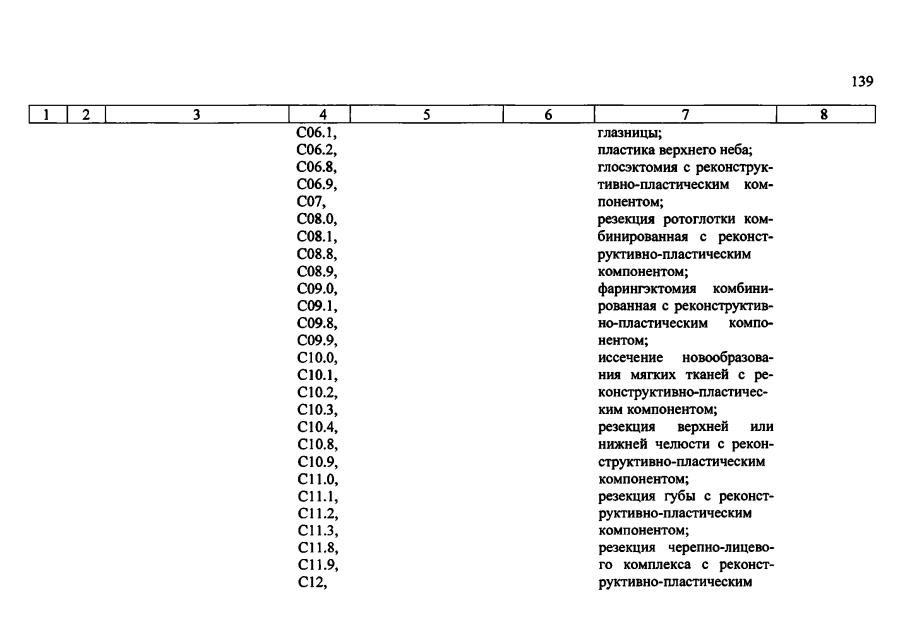 139

| 1 | 2 | 3 | 4 | 5 | 6 | 7 | 8 |
|---|---|---|---|---|---|---|---|
| | | | C06.1, C06.2, C06.8, C06.9, C07, C08.0, C08.1, C08.8, C08.9, C09.0, C09.1, C09.8, C09.9, C10.0, C10.1, C10.2, C10.3, C10.4, C10.8, C10.9, C11.0, C11.1, C11.2, C11.3, C11.8, C11.9, C12, | | | глазницы; пластика верхнего неба; глосэктомия с реконструктивно-пластическим компонентом; резекция ротоглотки комбинированная с реконструктивно-пластическим компонентом; фарингэктомия комбинированная с реконструктивно-пластическим компонентом; иссечение новообразования мягких тканей с реконструктивно-пластическим компонентом; резекция верхней или нижней челюсти с реконструктивно-пластическим компонентом; резекция губы с реконструктивно-пластическим компонентом; резекция черепно-лицевого комплекса с реконструктивно-пластическим | |